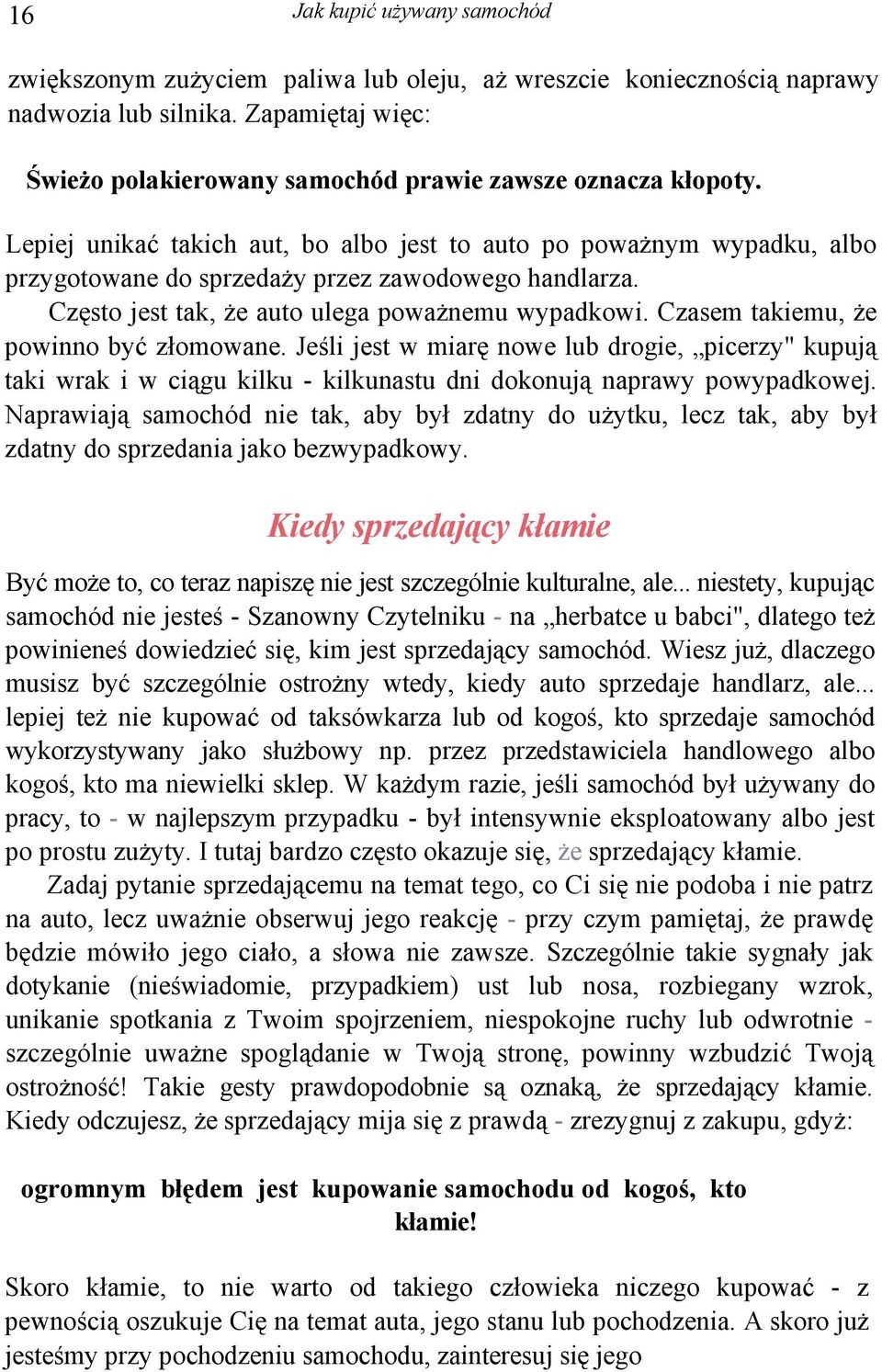 16 Jak kupić używany samochód

zwiększonym zużyciem paliwa lub oleju, aż wreszcie koniecznością naprawy nadwozia lub silnika. Zapamiętaj więc:

Świeżo polakierowany samochód prawie zawsze oznacza kłopoty.

Lepiej unikać takich aut, bo albo jest to auto po poważnym wypadku, albo przygotowane do sprzedaży przez zawodowego handlarza.

Często jest tak, że auto ulega poważnemu wypadkowi. Czasem takiemu, że powinno być złomowane. Jeśli jest w miarę nowe lub drogie, „picerzy" kupują taki wrak i w ciągu kilku - kilkunastu dni dokonują naprawy powypadkowej. Naprawiają samochód nie tak, aby był zdatny do użytku, lecz tak, aby był zdatny do sprzedania jako bezwypadkowy.

Kiedy sprzedający kłamie

Być może to, co teraz napiszę nie jest szczególnie kulturalne, ale... niestety, kupując samochód nie jesteś - Szanowny Czytelniku - na „herbatce u babci", dlatego też powinieneś dowiedzieć się, kim jest sprzedający samochód. Wiesz już, dlaczego musisz być szczególnie ostrożny wtedy, kiedy auto sprzedaje handlarz, ale... lepiej też nie kupować od taksówkarza lub od kogoś, kto sprzedaje samochód wykorzystywany jako służbowy np. przez przedstawiciela handlowego albo kogoś, kto ma niewielki sklep. W każdym razie, jeśli samochód był używany do pracy, to - w najlepszym przypadku - był intensywnie eksploatowany albo jest po prostu zużyty. I tutaj bardzo często okazuje się, że sprzedający kłamie.

Zadaj pytanie sprzedającemu na temat tego, co Ci się nie podoba i nie patrz na auto, lecz uważnie obserwuj jego reakcję - przy czym pamiętaj, że prawdę będzie mówiło jego ciało, a słowa nie zawsze. Szczególnie takie sygnały jak dotykanie (nieświadomie, przypadkiem) ust lub nosa, rozbiegany wzrok, unikanie spotkania z Twoim spojrzeniem, niespokojne ruchy lub odwrotnie - szczególnie uważne spoglądanie w Twoją stronę, powinny wzbudzić Twoją ostrożność! Takie gesty prawdopodobnie są oznaką, że sprzedający kłamie. Kiedy odczujesz, że sprzedający mija się z prawdą - zrezygnuj z zakupu, gdyż:

ogromnym błędem jest kupowanie samochodu od kogoś, kto kłamie!

Skoro kłamie, to nie warto od takiego człowieka niczego kupować - z pewnością oszukuje Cię na temat auta, jego stanu lub pochodzenia. A skoro już jesteśmy przy pochodzeniu samochodu, zainteresuj się jego